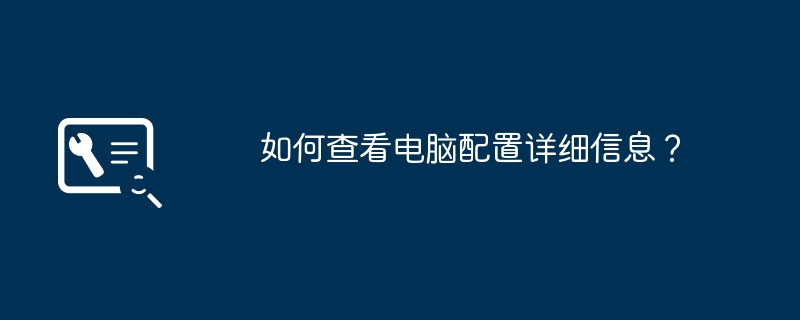 如何查看电脑配置详细信息？